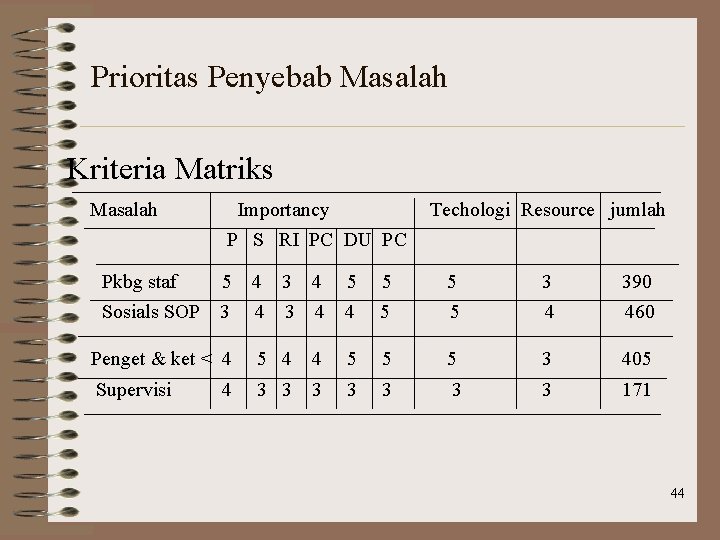 Prioritas Penyebab Masalah

Kriteria Matriks

| Masalah | Importancy | | | | | | Techologi | Resource | jumlah |
|---|---|---|---|---|---|---|---|---|---|
| | P | S | RI | PC | DU | PC | | | |
| Pkbg staf | 5 | 4 | 3 | 4 | 5 | 5 | 5 | 3 | 390 |
| Sosials SOP | 3 | 4 | 3 | 4 | 4 | 5 | 5 | 4 | 460 |
| Penget & ket < | 4 | 5 | 4 | 4 | 5 | 5 | 5 | 3 | 405 |
| Supervisi | 4 | 3 | 3 | 3 | 3 | 3 | 3 | 3 | 171 |

44